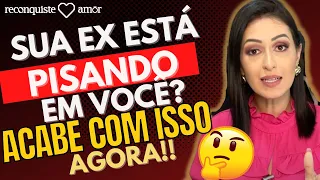 reconquiste amor

SUA EX ESTÁ PISANDO EM VOCÊ?

ACABE COM ISSO AGORA!!